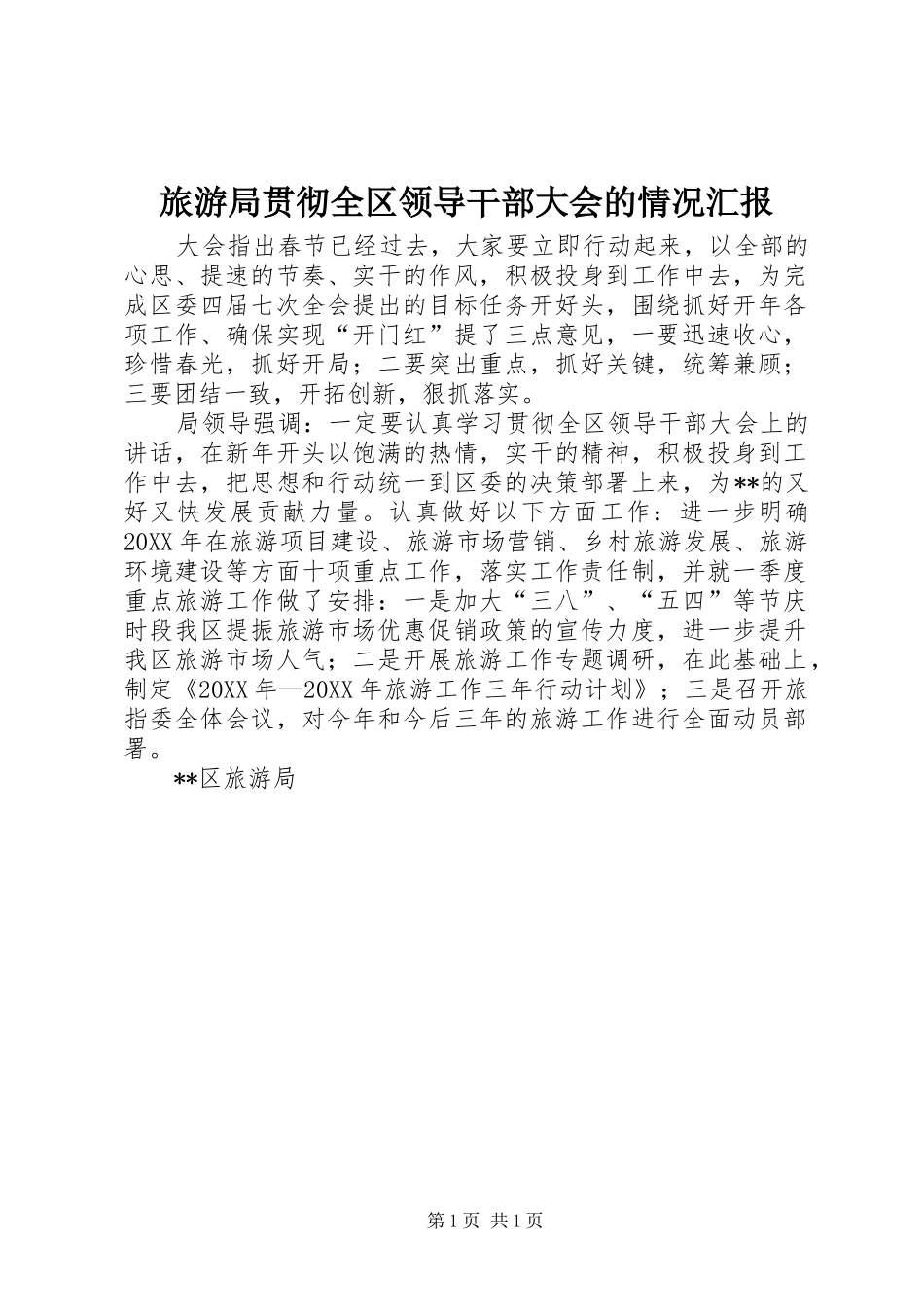 旅游局贯彻全区领导干部大会的情况汇报

大会指出春节已经过去，大家要立即行动起来，以全部的心思、提速的节奏、实干的作风，积极投身到工作中去，为完成区委四届七次全会提出的目标任务开好头，围绕抓好开年各项工作、确保实现“开门红”提了三点意见，一要迅速收心，珍惜春光，抓好开局；二要突出重点，抓好关键，统筹兼顾；三要团结一致，开拓创新，狠抓落实。

局领导强调：一定要认真学习贯彻全区领导干部大会上的讲话，在新年开头以饱满的热情，实干的精神，积极投身到工作中去，把思想和行动统一到区委的决策部署上来，为**的又好又快发展贡献力量。认真做好以下方面工作：进一步明确20XX年在旅游项目建设、旅游市场营销、乡村旅游发展、旅游环境建设等方面十项重点工作，落实工作责任制，并就一季度重点旅游工作做了安排：一是加大“三八”、“五四”等节庆时段我区提振旅游市场优惠促销政策的宣传力度，进一步提升我区旅游市场人气；二是开展旅游工作专题调研，在此基础上，制定《20XX年—20XX年旅游工作三年行动计划》；三是召开旅指委全体会议，对今年和今后三年的旅游工作进行全面动员部署。

**区旅游局

第1页 共1页